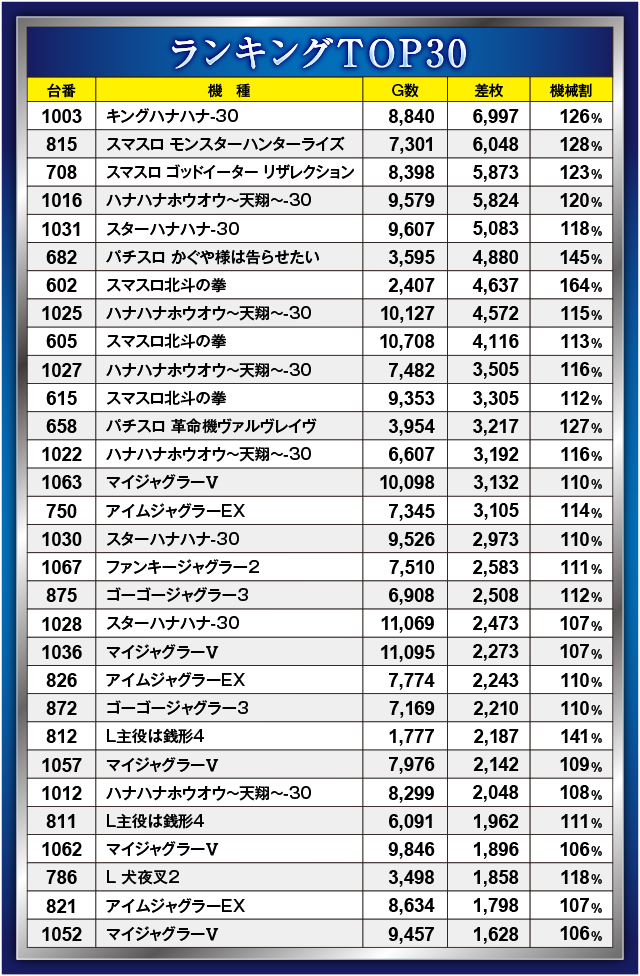 ランキングTOP30

| 台番 | 機　種 | G数 | 差枚 | 機械割 |
|---|---|---|---|---|
| 1003 | キングハナハナ-30 | 8,840 | 6,997 | 126% |
| 815 | スマスロ モンスターハンターライズ | 7,301 | 6,048 | 128% |
| 708 | スマスロ ゴッドイーター リザレクション | 8,398 | 5,873 | 123% |
| 1016 | ハナハナホウオウ~天翔~-30 | 9,579 | 5,824 | 120% |
| 1031 | スターハナハナ-30 | 9,607 | 5,083 | 118% |
| 682 | パチスロ かぐや様は告らせたい | 3,595 | 4,880 | 145% |
| 602 | スマスロ北斗の拳 | 2,407 | 4,637 | 164% |
| 1025 | ハナハナホウオウ~天翔~-30 | 10,127 | 4,572 | 115% |
| 605 | スマスロ北斗の拳 | 10,708 | 4,116 | 113% |
| 1027 | ハナハナホウオウ~天翔~-30 | 7,482 | 3,505 | 116% |
| 615 | スマスロ北斗の拳 | 9,353 | 3,305 | 112% |
| 658 | パチスロ 革命機ヴァルヴレイヴ | 3,954 | 3,217 | 127% |
| 1022 | ハナハナホウオウ~天翔~-30 | 6,607 | 3,192 | 116% |
| 1063 | マイジャグラーV | 10,098 | 3,132 | 110% |
| 750 | アイムジャグラーEX | 7,345 | 3,105 | 114% |
| 1030 | スターハナハナ-30 | 9,526 | 2,973 | 110% |
| 1067 | ファンキージャグラー2 | 7,510 | 2,583 | 111% |
| 875 | ゴーゴージャグラー3 | 6,908 | 2,508 | 112% |
| 1028 | スターハナハナ-30 | 11,069 | 2,473 | 107% |
| 1036 | マイジャグラーV | 11,095 | 2,273 | 107% |
| 826 | アイムジャグラーEX | 7,774 | 2,243 | 110% |
| 872 | ゴーゴージャグラー3 | 7,169 | 2,210 | 110% |
| 812 | L主役は銭形4 | 1,777 | 2,187 | 141% |
| 1057 | マイジャグラーV | 7,976 | 2,142 | 109% |
| 1012 | ハナハナホウオウ~天翔~-30 | 8,299 | 2,048 | 108% |
| 811 | L主役は銭形4 | 6,091 | 1,962 | 111% |
| 1062 | マイジャグラーV | 9,846 | 1,896 | 106% |
| 786 | L 犬夜叉2 | 3,498 | 1,858 | 118% |
| 821 | アイムジャグラーEX | 8,634 | 1,798 | 107% |
| 1052 | マイジャグラーV | 9,457 | 1,628 | 106% |